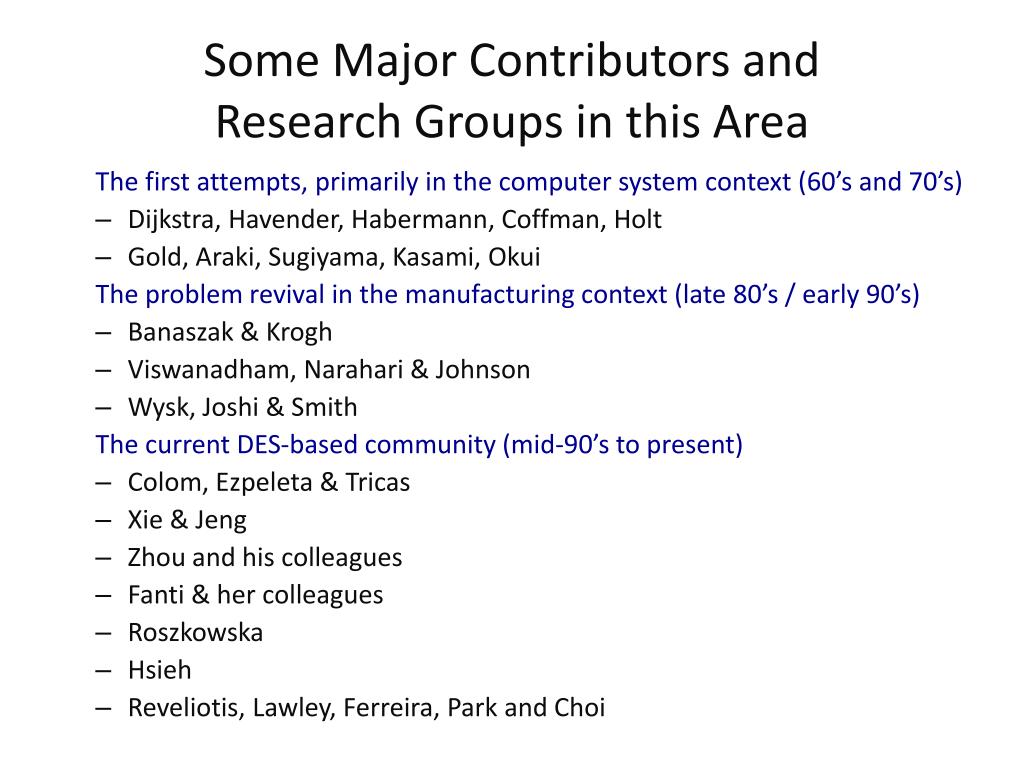 Some Major Contributors and Research Groups in this Area

The first attempts, primarily in the computer system context (60’s and 70’s)
– Dijkstra, Havender, Habermann, Coffman, Holt
– Gold, Araki, Sugiyama, Kasami, Okui

The problem revival in the manufacturing context (late 80’s / early 90’s)
– Banaszak & Krogh
– Viswanadham, Narahari & Johnson
– Wysk, Joshi & Smith

The current DES-based community (mid-90’s to present)
– Colom, Ezpeleta & Tricas
– Xie & Jeng
– Zhou and his colleagues
– Fanti & her colleagues
– Roszkowska
– Hsieh
– Reveliotis, Lawley, Ferreira, Park and Choi